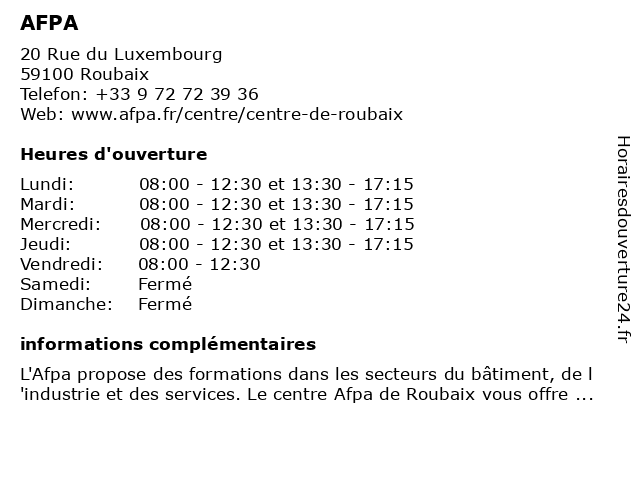 AFPA

20 Rue du Luxembourg
59100 Roubaix
Telefon: +33 9 72 72 39 36
Web: www.afpa.fr/centre/centre-de-roubaix

Heures d'ouverture

| | |
|---|---|
| Lundi: | 08:00 - 12:30 et 13:30 - 17:15 |
| Mardi: | 08:00 - 12:30 et 13:30 - 17:15 |
| Mercredi: | 08:00 - 12:30 et 13:30 - 17:15 |
| Jeudi: | 08:00 - 12:30 et 13:30 - 17:15 |
| Vendredi: | 08:00 - 12:30 |
| Samedi: | Fermé |
| Dimanche: | Fermé |

informations complémentaires

L'Afpa propose des formations dans les secteurs du bâtiment, de l 'industrie et des services. Le centre Afpa de Roubaix vous offre ...

Horairesdouverture24.fr